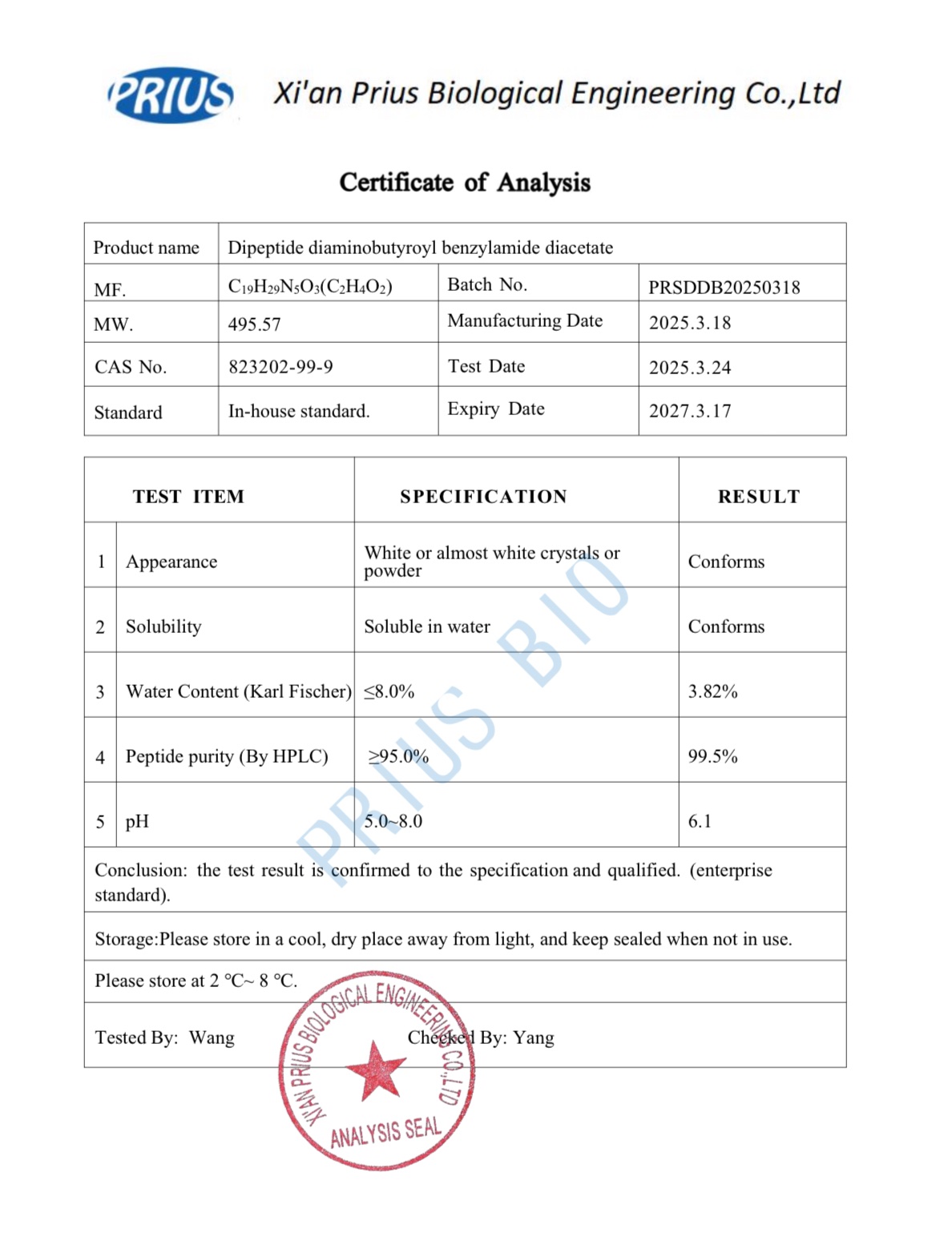 PRIUS Xi'an Prius Biological Engineering Co.,Ltd

Certificate of Analysis

| Product name | Dipeptide diaminobutyroyl benzylamide diacetate | | |
|---|---|---|---|
| MF. | $C_{19}H_{29}N_5O_3(C_2H_4O_2)$ | Batch No. | PRSDDB20250318 |
| MW. | 495.57 | Manufacturing Date | 2025.3.18 |
| CAS No. | 823202-99-9 | Test Date | 2025.3.24 |
| Standard | In-house standard. | Expiry Date | 2027.3.17 |

| | TEST ITEM | SPECIFICATION | RESULT |
|---|---|---|---|
| 1 | Appearance | White or almost white crystals or powder | Conforms |
| 2 | Solubility | Soluble in water | Conforms |
| 3 | Water Content (Karl Fischer) | ≤8.0% | 3.82% |
| 4 | Peptide purity (By HPLC) | ≥95.0% | 99.5% |
| 5 | pH | 5.0~8.0 | 6.1 |

Conclusion: the test result is confirmed to the specification and qualified. (enterprise standard).

Storage:Please store in a cool, dry place away from light, and keep sealed when not in use.

Please store at 2 ℃~ 8 ℃.

Tested By: Wang Checked By: Yang

PRIUS BIO

XI'AN PRIUS BIOLOGICAL ENGINEERING CO.,LTD
ANALYSIS SEAL